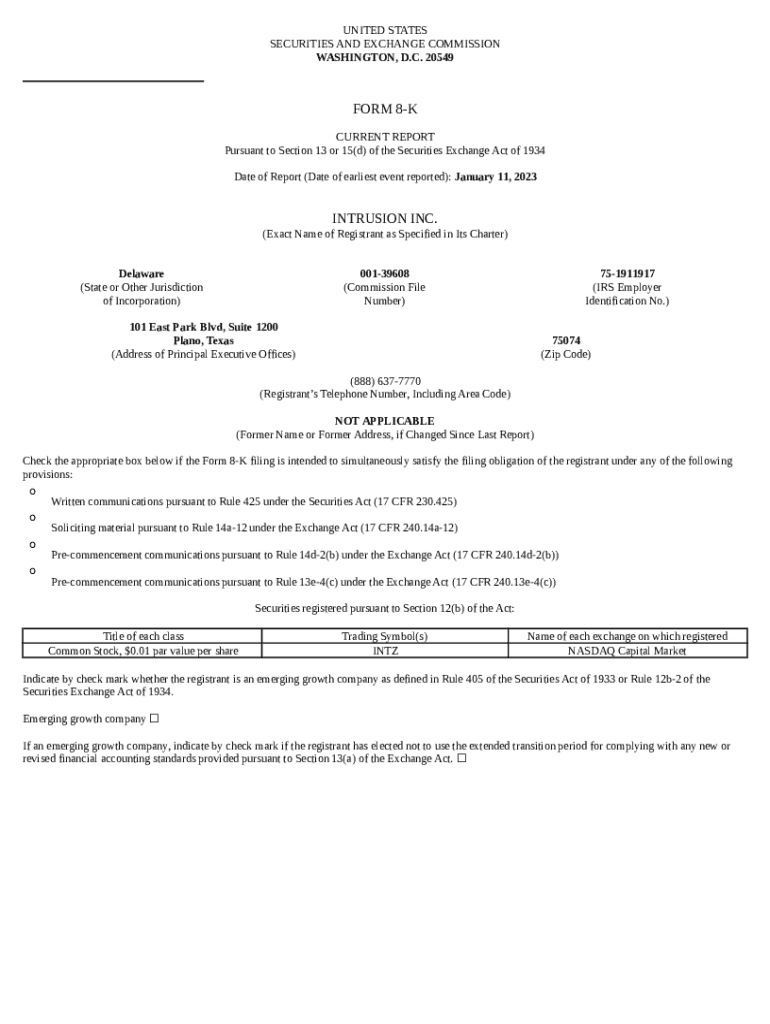 UNITED STATES
SECURITIES AND EXCHANGE COMMISSION
WASHINGTON, D.C. 20549

FORM 8-K

CURRENT REPORT
Pursuant to Section 13 or 15(d) of the Securities Exchange Act of 1934

Date of Report (Date of earliest event reported): January 11, 2023

INTRUSION INC.
(Exact Name of Registrant as Specified in Its Charter)

Delaware
(State or Other Jurisdiction of Incorporation)

001-39608
(Commission File Number)

75-1911917
(IRS Employer Identification No.)

101 East Park Blvd, Suite 1200
Plano, Texas
(Address of Principal Executive Offices)

75074
(Zip Code)

(888) 637-7770
(Registrant's Telephone Number, Including Area Code)

NOT APPLICABLE
(Former Name or Former Address, if Changed Since Last Report)

Check the appropriate box below if the Form 8-K filing is intended to simultaneously satisfy the filing obligation of the registrant under any of the following provisions:

o Written communications pursuant to Rule 425 under the Securities Act (17 CFR 230.425)

o Soliciting material pursuant to Rule 14a-12 under the Exchange Act (17 CFR 240.14a-12)

o Pre-commencement communications pursuant to Rule 14d-2(b) under the Exchange Act (17 CFR 240.14d-2(b))

o Pre-commencement communications pursuant to Rule 13e-4(c) under the Exchange Act (17 CFR 240.13e-4(c))

Securities registered pursuant to Section 12(b) of the Act:

| Title of each class | Trading Symbol(s) | Name of each exchange on which registered |
|---|---|---|
| Common Stock, $0.01 par value per share | INTZ | NASDAQ Capital Market |

Indicate by check mark whether the registrant is an emerging growth company as defined in Rule 405 of the Securities Act of 1933 or Rule 12b-2 of the Securities Exchange Act of 1934.

Emerging growth company ☐

If an emerging growth company, indicate by check mark if the registrant has elected not to use the extended transition period for complying with any new or revised financial accounting standards provided pursuant to Section 13(a) of the Exchange Act. ☐